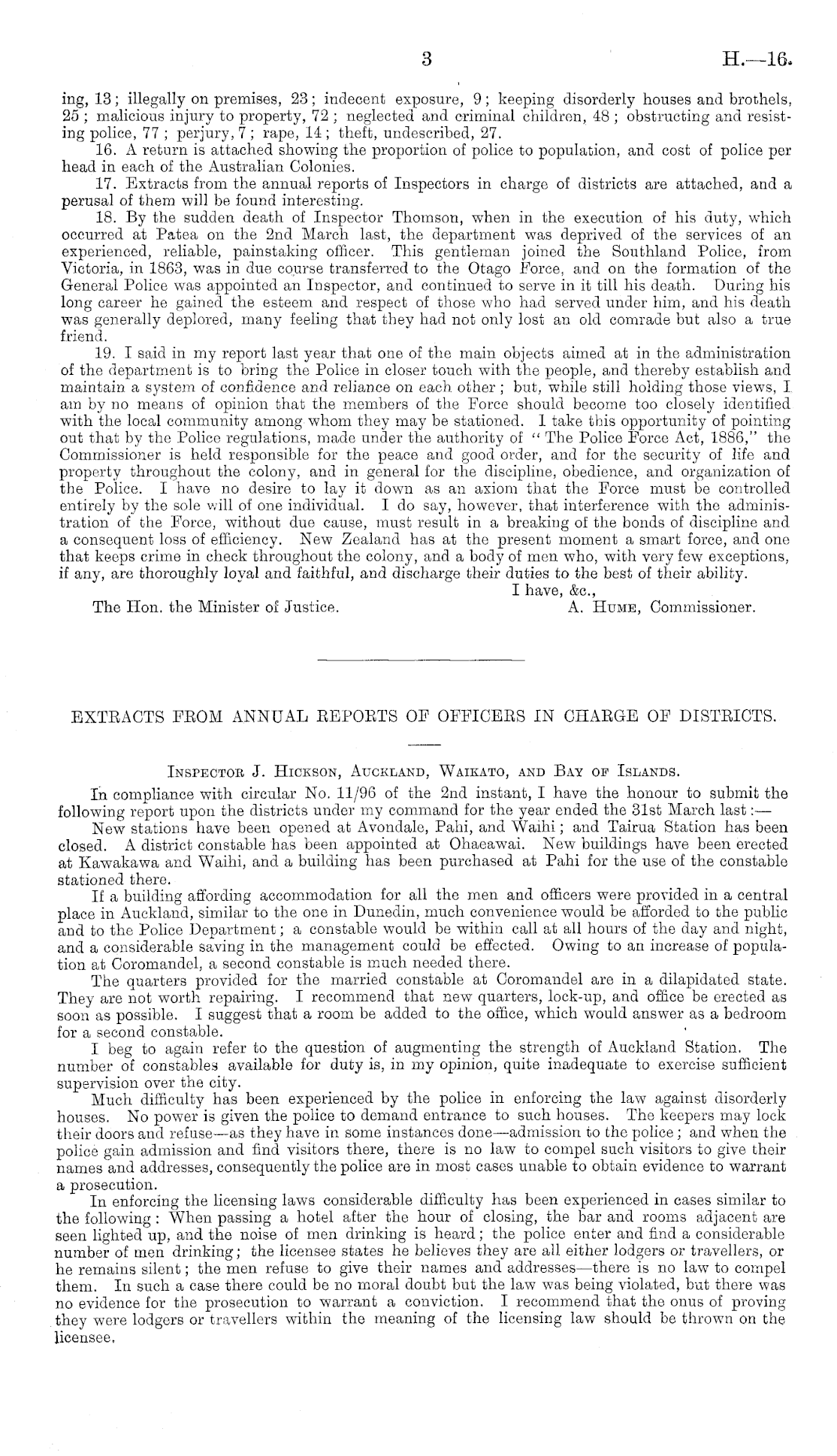 3 H.—16.

ing, 13; illegally on premises, 23; indecent exposure, 9; keeping disorderly houses and brothels, 25; malicious injury to property, 72; neglected and criminal children, 48; obstructing and resisting police, 77; perjury, 7; rape, 14; theft, undescribed, 27.

16. A return is attached showing the proportion of police to population, and cost of police per head in each of the Australian Colonies.

17. Extracts from the annual reports of Inspectors in charge of districts are attached, and a perusal of them will be found interesting.

18. By the sudden death of Inspector Thomson, when in the execution of his duty, which occurred at Patea on the 2nd March last, the department was deprived of the services of an experienced, reliable, painstaking officer. This gentleman joined the Southland Police, from Victoria, in 1863, was in due course transferred to the Otago Force, and on the formation of the General Police was appointed an Inspector, and continued to serve in it till his death. During his long career he gained the esteem and respect of those who had served under him, and his death was generally deplored, many feeling that they had not only lost an old comrade but also a true friend.

19. I said in my report last year that one of the main objects aimed at in the administration of the department is to bring the Police in closer touch with the people, and thereby establish and maintain a system of confidence and reliance on each other; but, while still holding those views, I am by no means of opinion that the members of the Force should become too closely identified with the local community among whom they may be stationed. I take this opportunity of pointing out that by the Police regulations, made under the authority of "The Police Force Act, 1886," the Commissioner is held responsible for the peace and good order, and for the security of life and property throughout the colony, and in general for the discipline, obedience, and organization of the Police. I have no desire to lay it down as an axiom that the Force must be controlled entirely by the sole will of one individual. I do say, however, that interference with the administration of the Force, without due cause, must result in a breaking of the bonds of discipline and a consequent loss of efficiency. New Zealand has at the present moment a smart force, and one that keeps crime in check throughout the colony, and a body of men who, with very few exceptions, if any, are thoroughly loyal and faithful, and discharge their duties to the best of their ability.

I have, &c.,
The Hon. the Minister of Justice. A. Hume, Commissioner.

EXTRACTS FROM ANNUAL REPORTS OF OFFICERS IN CHARGE OF DISTRICTS.

Inspector J. Hickson, Auckland, Waikato, and Bay of Islands.

In compliance with circular No. 11/96 of the 2nd instant, I have the honour to submit the following report upon the districts under my command for the year ended the 31st March last:—

New stations have been opened at Avondale, Pahi, and Waihi; and Tairua Station has been closed. A district constable has been appointed at Ohaeawai. New buildings have been erected at Kawakawa and Waihi, and a building has been purchased at Pahi for the use of the constable stationed there.

If a building affording accommodation for all the men and officers were provided in a central place in Auckland, similar to the one in Dunedin, much convenience would be afforded to the public and to the Police Department; a constable would be within call at all hours of the day and night, and a considerable saving in the management could be effected. Owing to an increase of population at Coromandel, a second constable is much needed there.

The quarters provided for the married constable at Coromandel are in a dilapidated state. They are not worth repairing. I recommend that new quarters, lock-up, and office be erected as soon as possible. I suggest that a room be added to the office, which would answer as a bedroom for a second constable.

I beg to again refer to the question of augmenting the strength of Auckland Station. The number of constables available for duty is, in my opinion, quite inadequate to exercise sufficient supervision over the city.

Much difficulty has been experienced by the police in enforcing the law against disorderly houses. No power is given the police to demand entrance to such houses. The keepers may lock their doors and refuse—as they have in some instances done—admission to the police; and when the police gain admission and find visitors there, there is no law to compel such visitors to give their names and addresses, consequently the police are in most cases unable to obtain evidence to warrant a prosecution.

In enforcing the licensing laws considerable difficulty has been experienced in cases similar to the following: When passing a hotel after the hour of closing, the bar and rooms adjacent are seen lighted up, and the noise of men drinking is heard; the police enter and find a considerable number of men drinking; the licensee states he believes they are all either lodgers or travellers, or he remains silent; the men refuse to give their names and addresses—there is no law to compel them. In such a case there could be no moral doubt but the law was being violated, but there was no evidence for the prosecution to warrant a conviction. I recommend that the onus of proving they were lodgers or travellers within the meaning of the licensing law should be thrown on the licensee.